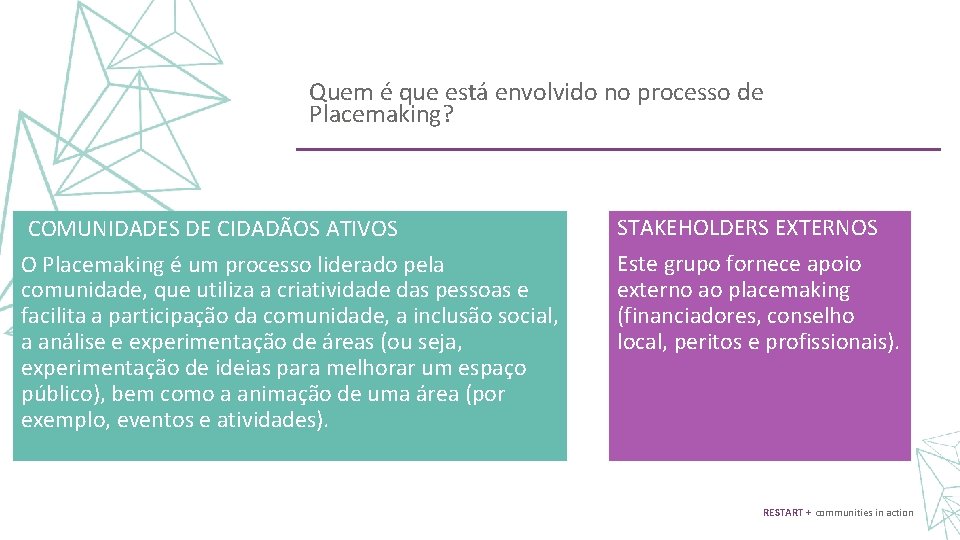 Quem é que está envolvido no processo de Placemaking?

COMUNIDADES DE CIDADÃOS ATIVOS

O Placemaking é um processo liderado pela comunidade, que utiliza a criatividade das pessoas e facilita a participação da comunidade, a inclusão social, a análise e experimentação de áreas (ou seja, experimentação de ideias para melhorar um espaço público), bem como a animação de uma área (por exemplo, eventos e atividades).

STAKEHOLDERS EXTERNOS

Este grupo fornece apoio externo ao placemaking (financiadores, conselho local, peritos e profissionais).

RESTART + communities in action